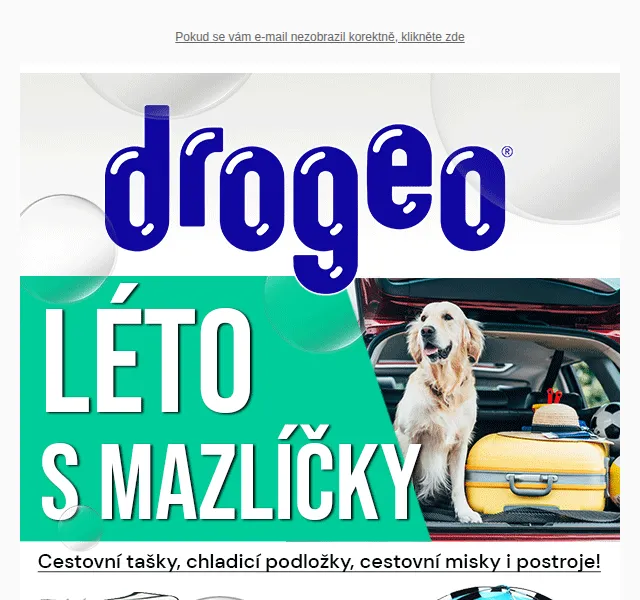 Pokud se vám e-mail nezobrazil korektně, klikněte zde

drogeo®

LÉTO
S MAZLÍČKY

Cestovní tašky, chladicí podložky, cestovní misky i postroje!